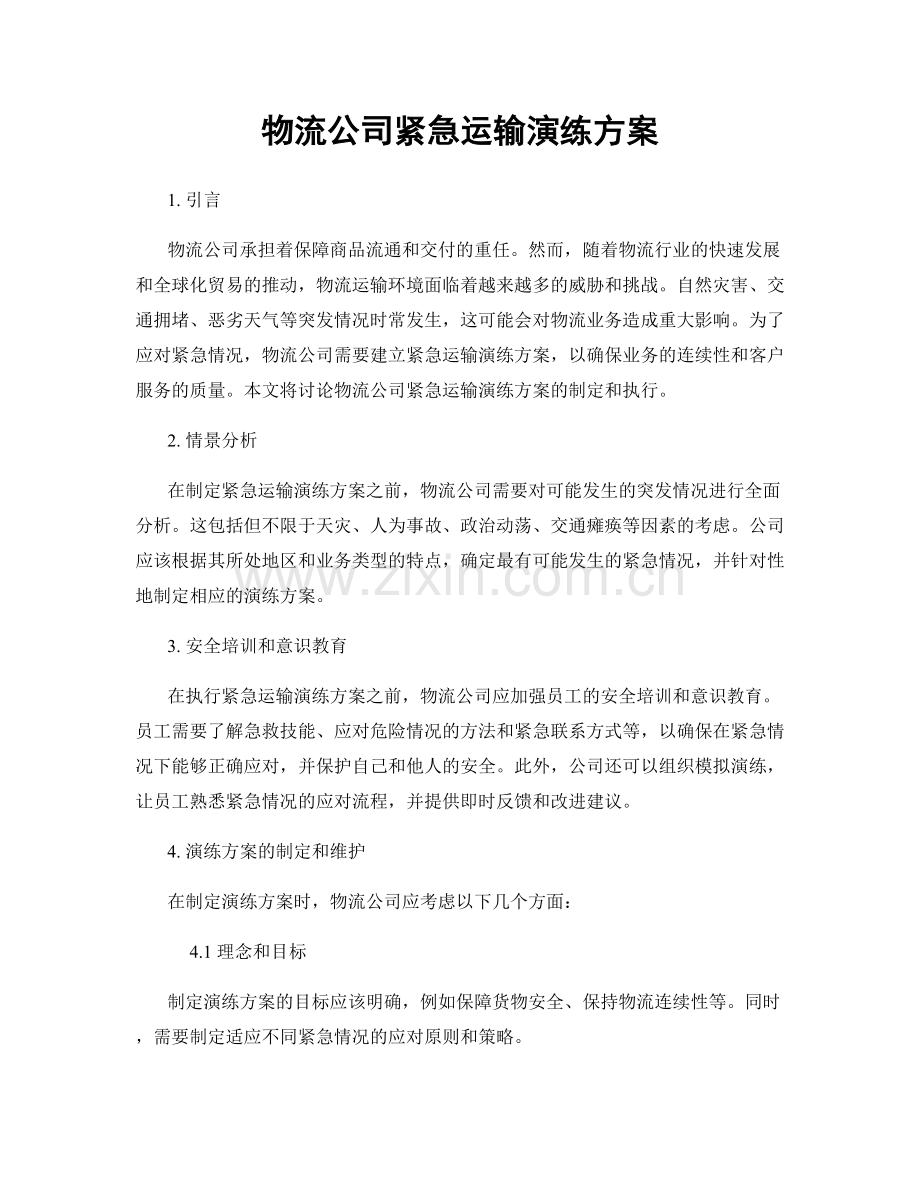 物流公司紧急运输演练方案

1.引言

物流公司承担着保障商品流通和交付的重任。然而，随着物流行业的快速发展和全球化贸易的推动，物流运输环境面临着越来越多的威胁和挑战。自然灾害、交通拥堵、恶劣天气等突发情况时常发生，这可能会对物流业务造成重大影响。为了应对紧急情况，物流公司需要建立紧急运输演练方案，以确保业务的连续性和客户服务的质量。本文将讨论物流公司紧急运输演练方案的制定和执行。

2.情景分析

在制定紧急运输演练方案之前，物流公司需要对可能发生的突发情况进行全面分析。这包括但不限于天灾、人为事故、政治动荡、交通瘫痪等因素的考虑。公司应该根据其所处地区和业务类型的特点，确定最有可能发生的紧急情况，并针对性地制定相应的演练方案。

3.安全培训和意识教育

在执行紧急运输演练方案之前，物流公司应加强员工的安全培训和意识教育。员工需要了解急救技能、应对危险情况的方法和紧急联系方式等，以确保在紧急情况下能够正确应对，并保护自己和他人的安全。此外，公司还可以组织模拟演练，让员工熟悉紧急情况的应对流程，并提供即时反馈和改进建议。

4.演练方案的制定和维护

在制定演练方案时，物流公司应考虑以下几个方面：

4.1理念和目标

制定演练方案的目标应该明确，例如保障货物安全、保持物流连续性等。同时，需要制定适应不同紧急情况的应对原则和策略。

www.zixin.com.cn